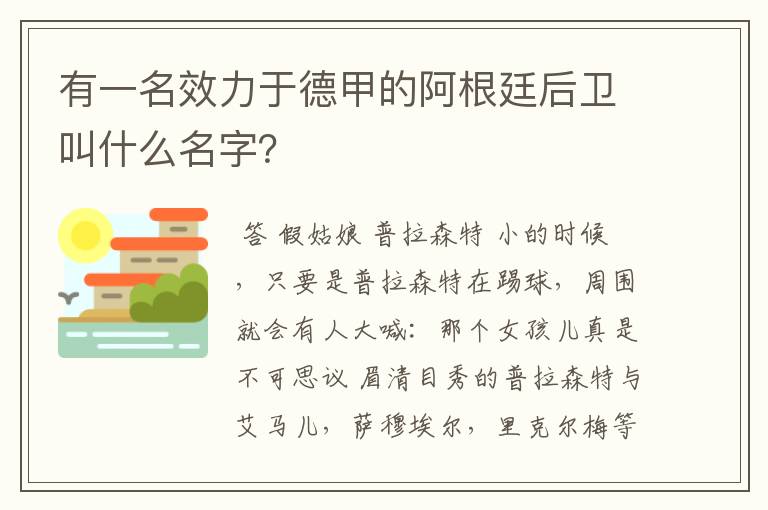 有一名效力于德甲的阿根廷后卫叫什么名字?

答 假姑娘 普拉森特 小的时候，只要是普拉森特在踢球，周围就会有人大喊：那个女孩儿真是不可思议 眉清目秀的普拉森特与艾马儿，萨穆埃尔，里克尔梅等